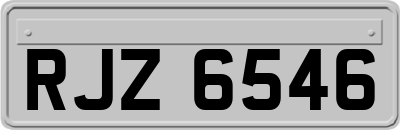 RJZ 6546